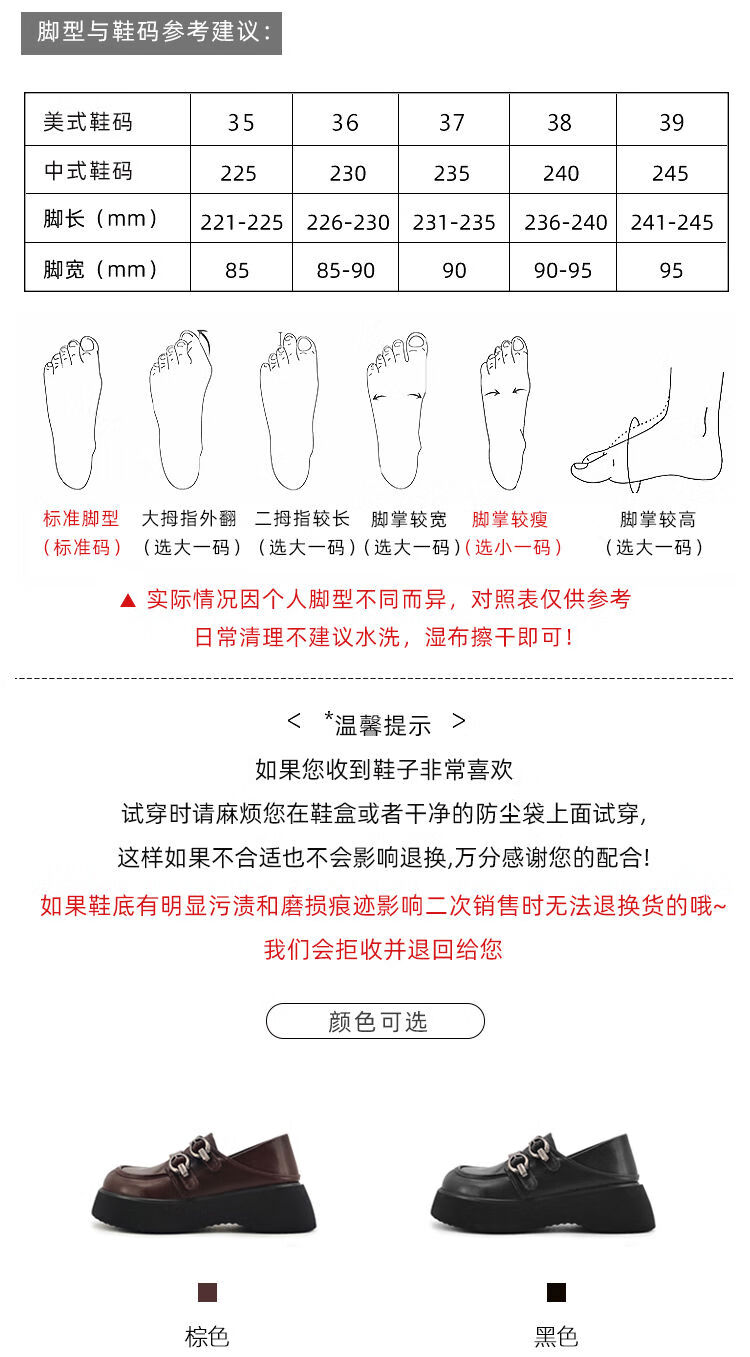 脚型与鞋码参考建议:

| 美式鞋码 | 35 | 36 | 37 | 38 | 39 |
|---|---|---|---|---|---|
| 中式鞋码 | 225 | 230 | 235 | 240 | 245 |
| 脚长(mm) | 221-225 | 226-230 | 231-235 | 236-240 | 241-245 |
| 脚宽(mm) | 85 | 85-90 | 90 | 90-95 | 95 |

标准脚型
(标准码)

大拇指外翻
(选大一码)

二拇指较长
(选大一码)

脚掌较宽
(选大一码)

脚掌较瘦
(选小一码)

脚掌较高
(选大一码)

▲ 实际情况因个人脚型不同而异,对照表仅供参考
日常清理不建议水洗,湿布擦干即可!

< *温馨提示 >

如果您收到鞋子非常喜欢
试穿时请麻烦您在鞋盒或者干净的防尘袋上面试穿,
这样如果不合适也不会影响退换,万分感谢您的配合!
如果鞋底有明显污渍和磨损痕迹影响二次销售时无法退换货的哦~
我们会拒收并退回给您

颜色可选

棕色

黑色